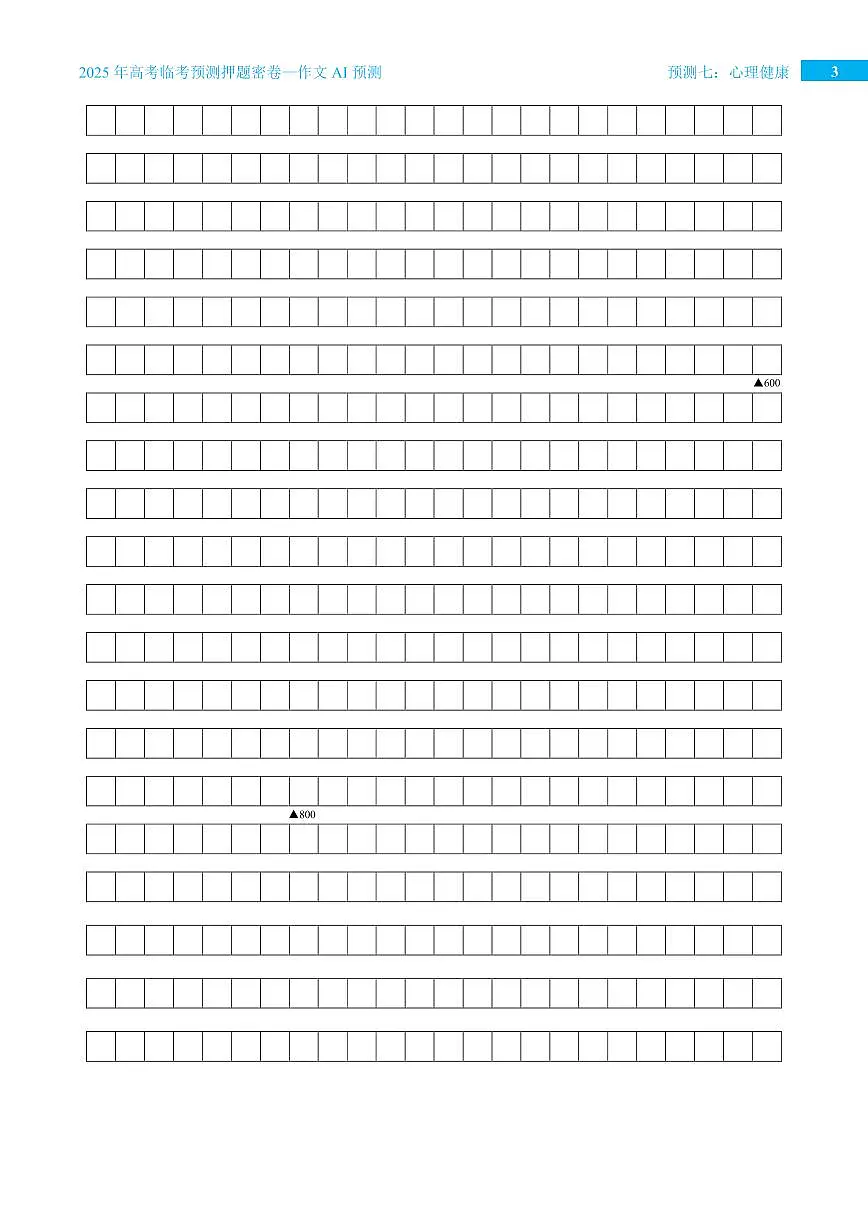 2025 年高考临考预测押题密卷—作文 AI 预测

预测七：心理健康

3

▲600

▲800